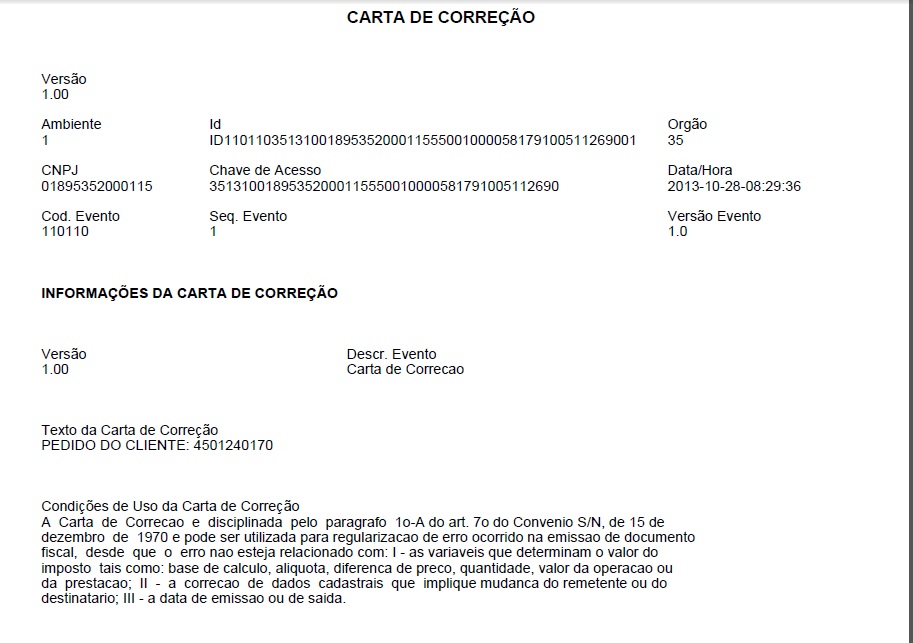 CARTA DE CORREÇÃO

Versão
1.00

Ambiente
1

Id
ID1101103513100189535200011555001000058179100511269001

Orgão
35

CNPJ
01895352000115

Chave de Acesso
35131001895352000115550010000581791005112690

Data/Hora
2013-10-28-08:29:36

Cod. Evento
110110

Seq. Evento
1

Versão Evento
1.0

INFORMAÇÕES DA CARTA DE CORREÇÃO

Versão
1.00

Descr. Evento
Carta de Correcao

Texto da Carta de Correção
PEDIDO DO CLIENTE: 4501240170

Condições de Uso da Carta de Correção
A Carta de Correcao e disciplinada pelo paragrafo 1o-A do art. 7o do Convenio S/N, de 15 de dezembro de 1970 e pode ser utilizada para regularizacao de erro ocorrido na emissao de documento fiscal, desde que o erro nao esteja relacionado com: I - as variaveis que determinam o valor do imposto tais como: base de calculo, aliquota, diferenca de preco, quantidade, valor da operacao ou da prestacao; II - a correcao de dados cadastrais que implique mudanca do remetente ou do destinatario; III - a data de emissao ou de saida.